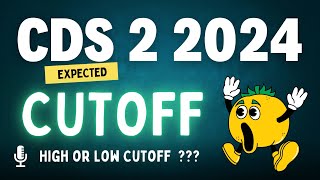 CDS 2 2024

EXPECTED

CUTOFF

HIGH OR LOW CUTOFF ???